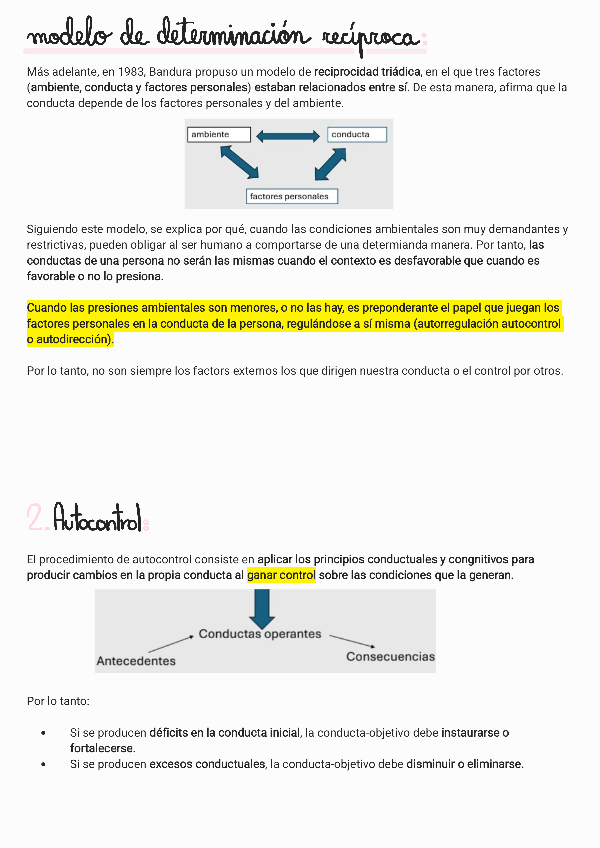 modelo de determinación recíproca:

Más adelante, en 1983, Bandura propuso un modelo de reciprocidad triádica, en el que tres factores (ambiente, conducta y factores personales) estaban relacionados entre sí. De esta manera, afirma que la conducta depende de los factores personales y del ambiente.

ambiente

conducta

factores personales

Siguiendo este modelo, se explica por qué, cuando las condiciones ambientales son muy demandantes y restrictivas, pueden obligar al ser humano a comportarse de una determianda manera. Por tanto, las conductas de una persona no serán las mismas cuando el contexto es desfavorable que cuando es favorable o no lo presiona.

Cuando las presiones ambientales son menores, o no las hay, es preponderante el papel que juegan los factores personales en la conducta de la persona, regulándose a sí misma (autorregulación autocontrol o autodirección).

Por lo tanto, no son siempre los factors externos los que dirigen nuestra conducta o el control por otros.

2. Autocontrol:

El procedimiento de autocontrol consiste en aplicar los principios conductuales y congnitivos para producir cambios en la propia conducta al ganar control sobre las condiciones que la generan.

Antecedentes

Conductas operantes

Consecuencias

Por lo tanto:

• Si se producen déficits en la conducta inicial, la conducta-objetivo debe instaurarse o fortalecerse.
• Si se producen excesos conductuales, la conducta-objetivo debe disminuir o eliminarse.